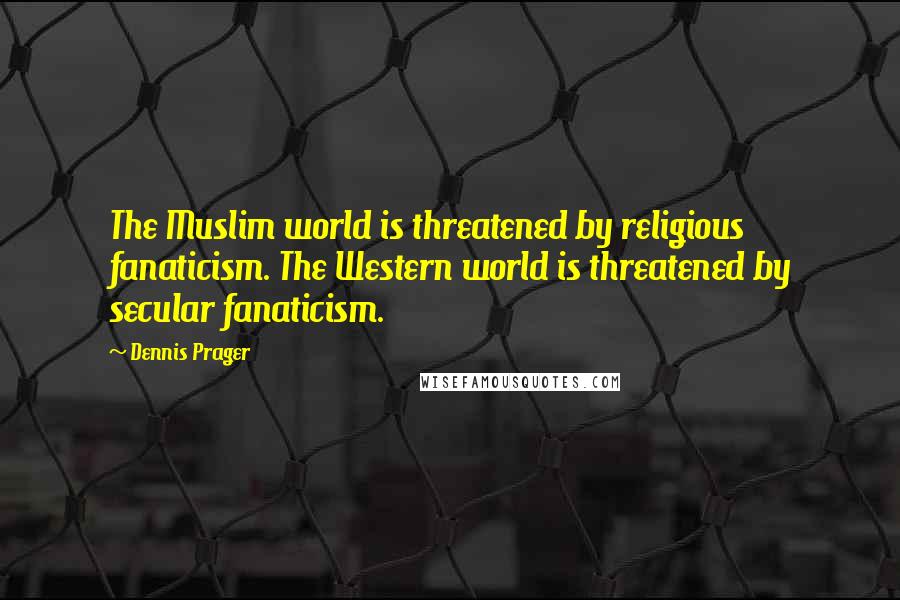 The Muslim world is threatened by religious fanaticism. The Western world is threatened by secular fanaticism.

~ Dennis Prager

WISEFAMOUSQUOTES.COM